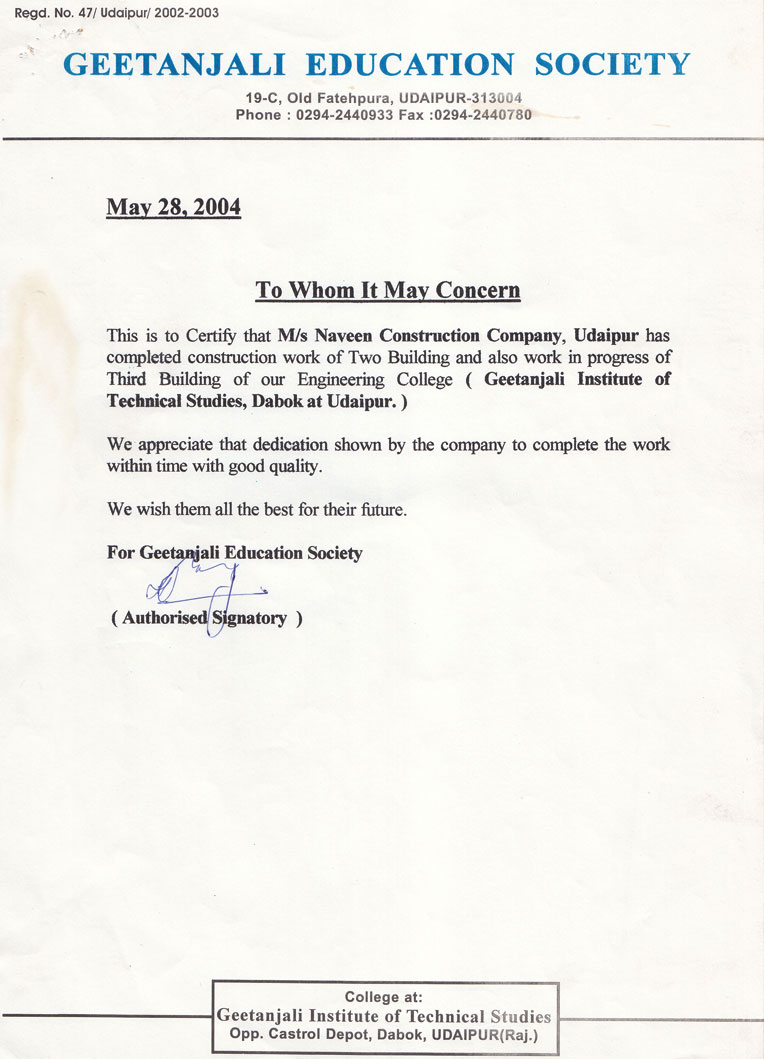 Regd. No. 47/ Udaipur/ 2002-2003

GEETANJALI EDUCATION SOCIETY

19-C, Old Fatehpura, UDAIPUR-313004
Phone : 0294-2440933 Fax :0294-2440780

May 28, 2004

To Whom It May Concern

This is to Certify that M/s Naveen Construction Company, Udaipur has completed construction work of Two Building and also work in progress of Third Building of our Engineering College ( Geetanjali Institute of Technical Studies, Dabok at Udaipur. )

We appreciate that dedication shown by the company to complete the work within time with good quality.

We wish them all the best for their future.

For Geetanjali Education Society

( Authorised Signatory )

College at:
Geetanjali Institute of Technical Studies
Opp. Castrol Depot, Dabok, UDAIPUR(Raj.)